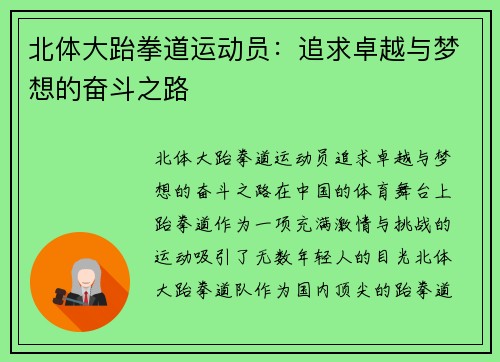 北体大跆拳道运动员：追求卓越与梦想的奋斗之路

北体大跆拳道运动员追求卓越与梦想的奋斗之路在中国的体育舞台上跆拳道作为一项充满激情与挑战的运动吸引了无数年轻人的目光北体大跆拳道队作为国内顶尖的跆拳道